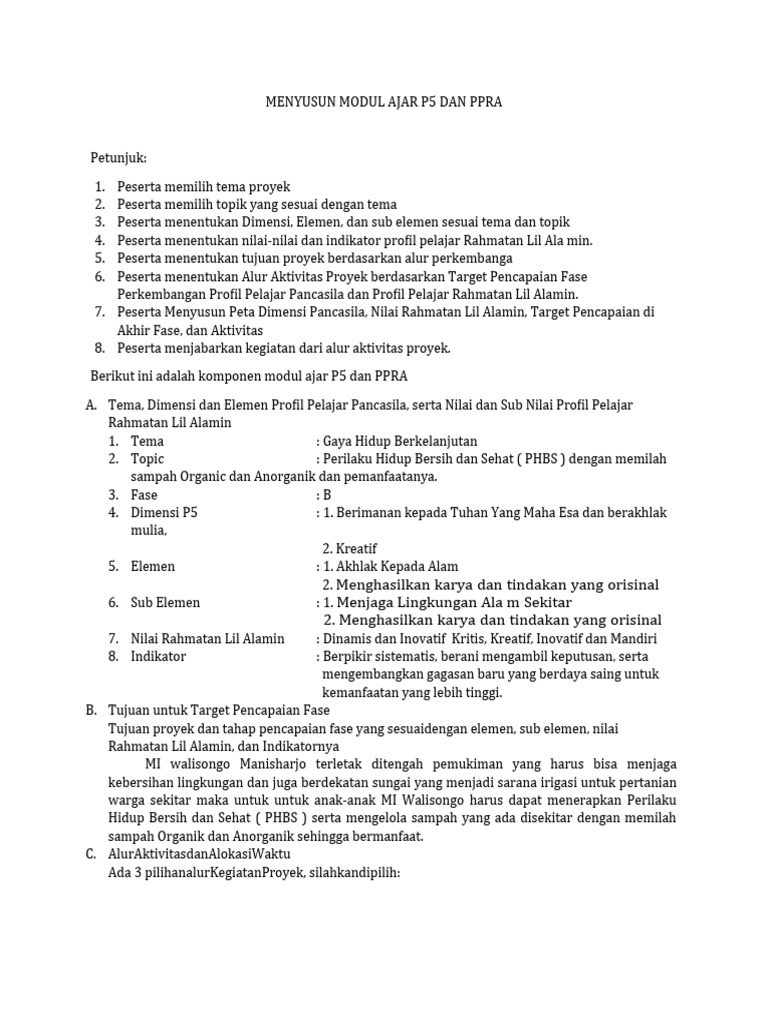 MENYUSUN MODUL AJAR P5 DAN PPRA

Petunjuk:

1. Peserta memilih tema proyek
2. Peserta memilih topik yang sesuai dengan tema
3. Peserta menentukan Dimensi, Elemen, dan sub elemen sesuai tema dan topik
4. Peserta menentukan nilai-nilai dan indikator profil pelajar Rahmatan Lil Ala min.
5. Peserta menentukan tujuan proyek berdasarkan alur perkembanga
6. Peserta menentukan Alur Aktivitas Proyek berdasarkan Target Pencapaian Fase Perkembangan Profil Pelajar Pancasila dan Profil Pelajar Rahmatan Lil Alamin.
7. Peserta Menyusun Peta Dimensi Pancasila, Nilai Rahmatan Lil Alamin, Target Pencapaian di Akhir Fase, dan Aktivitas
8. Peserta menjabarkan kegiatan dari alur aktivitas proyek.

Berikut ini adalah komponen modul ajar P5 dan PPRA

A. Tema, Dimensi dan Elemen Profil Pelajar Pancasila, serta Nilai dan Sub Nilai Profil Pelajar Rahmatan Lil Alamin
1. Tema : Gaya Hidup Berkelanjutan
2. Topic : Perilaku Hidup Bersih dan Sehat ( PHBS ) dengan memilah sampah Organic dan Anorganik dan pemanfaatanya.
3. Fase : B
4. Dimensi P5 : 1. Berimanan kepada Tuhan Yang Maha Esa dan berakhlak mulia,
2. Kreatif
5. Elemen : 1. Akhlak Kepada Alam
2. Menghasilkan karya dan tindakan yang orisinal
6. Sub Elemen : 1. Menjaga Lingkungan Ala m Sekitar
2. Menghasilkan karya dan tindakan yang orisinal
7. Nilai Rahmatan Lil Alamin : Dinamis dan Inovatif Kritis, Kreatif, Inovatif dan Mandiri
8. Indikator : Berpikir sistematis, berani mengambil keputusan, serta mengembangkan gagasan baru yang berdaya saing untuk kemanfaatan yang lebih tinggi.

B. Tujuan untuk Target Pencapaian Fase
Tujuan proyek dan tahap pencapaian fase yang sesuaidengan elemen, sub elemen, nilai Rahmatan Lil Alamin, dan Indikatornya
MI walisongo Manisharjo terletak ditengah pemukiman yang harus bisa menjaga kebersihan lingkungan dan juga berdekatan sungai yang menjadi sarana irigasi untuk pertanian warga sekitar maka untuk untuk anak-anak MI Walisongo harus dapat menerapkan Perilaku Hidup Bersih dan Sehat ( PHBS ) serta mengelola sampah yang ada disekitar dengan memilah sampah Organik dan Anorganik sehingga bermanfaat.

C. AlurAktivitasdanAlokasiWaktu
Ada 3 pilihanalurKegiatanProyek, silahkandipilih: